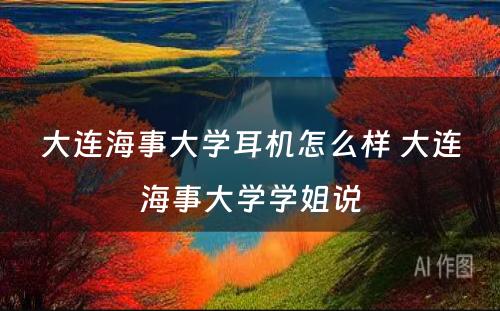 大连海事大学耳机怎么样 大连海事大学学姐说

AI 作图